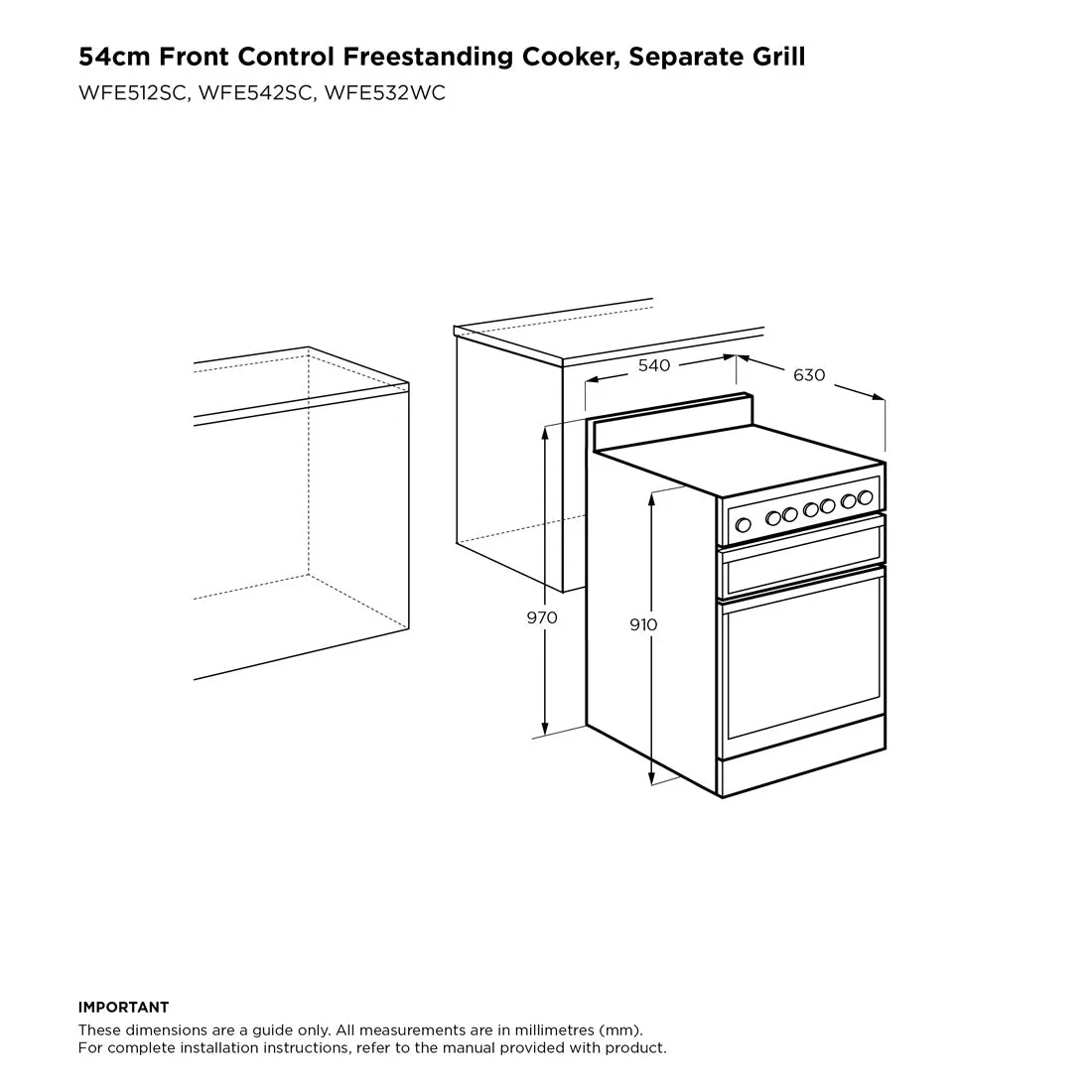 54cm Front Control Freestanding Cooker, Separate Grill
WFE512SC, WFE542SC, WFE532WC

540
630
970
910

IMPORTANT
These dimensions are a guide only. All measurements are in millimetres (mm).
For complete installation instructions, refer to the manual provided with product.